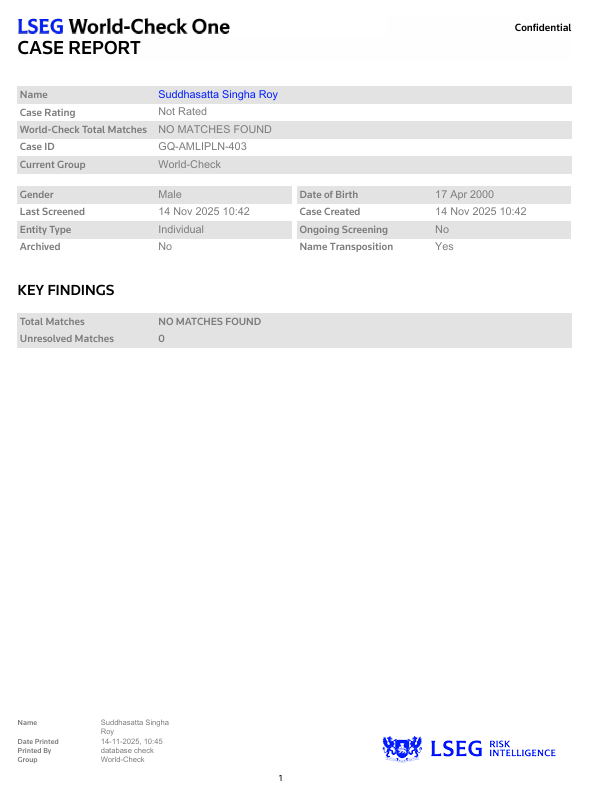 LSEG World-Check One
CASE REPORT

Confidential

| Name | Suddhasatta Singha Roy |
|---|---|
| Case Rating | Not Rated |
| World-Check Total Matches | NO MATCHES FOUND |
| Case ID | GQ-AMLIPLN-403 |
| Current Group | World-Check |

| Gender | Male | Date of Birth | 17 Apr 2000 |
|---|---|---|---|
| Last Screened | 14 Nov 2025 10:42 | Case Created | 14 Nov 2025 10:42 |
| Entity Type | Individual | Ongoing Screening | No |
| Archived | No | Name Transposition | Yes |

KEY FINDINGS

| Total Matches | NO MATCHES FOUND |
|---|---|
| Unresolved Matches | 0 |

| Name | Suddhasatta Singha Roy |
|---|---|
| Date Printed | 14-11-2025, 10:45 |
| Printed By | database check |
| Group | World-Check |

LSEG RISK INTELLIGENCE

1